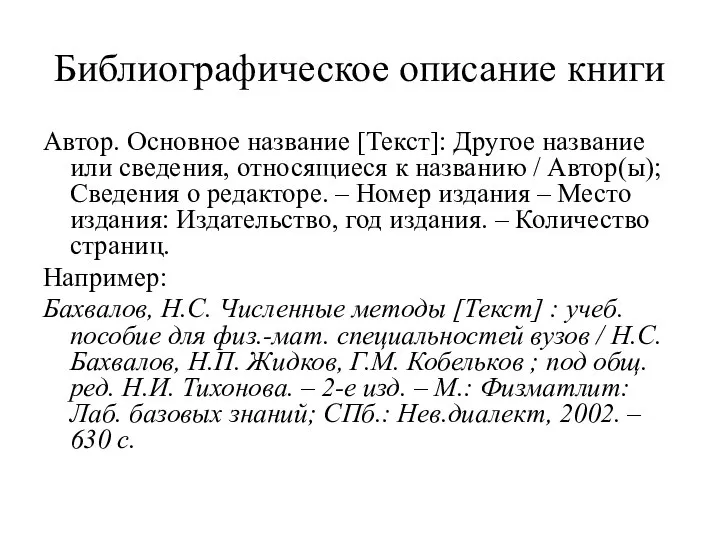 Библиографическое описание книги

Автор. Основное название [Текст]: Другое название или сведения, относящиеся к названию / Автор(ы); Сведения о редакторе. – Номер издания – Место издания: Издательство, год издания. – Количество страниц.

Например:

Бахвалов, Н.С. Численные методы [Текст] : учеб. пособие для физ.-мат. специальностей вузов / Н.С. Бахвалов, Н.П. Жидков, Г.М. Кобельков ; под общ. ред. Н.И. Тихонова. – 2-е изд. – М.: Физматлит: Лаб. базовых знаний; СПб.: Нев.диалект, 2002. – 630 с.